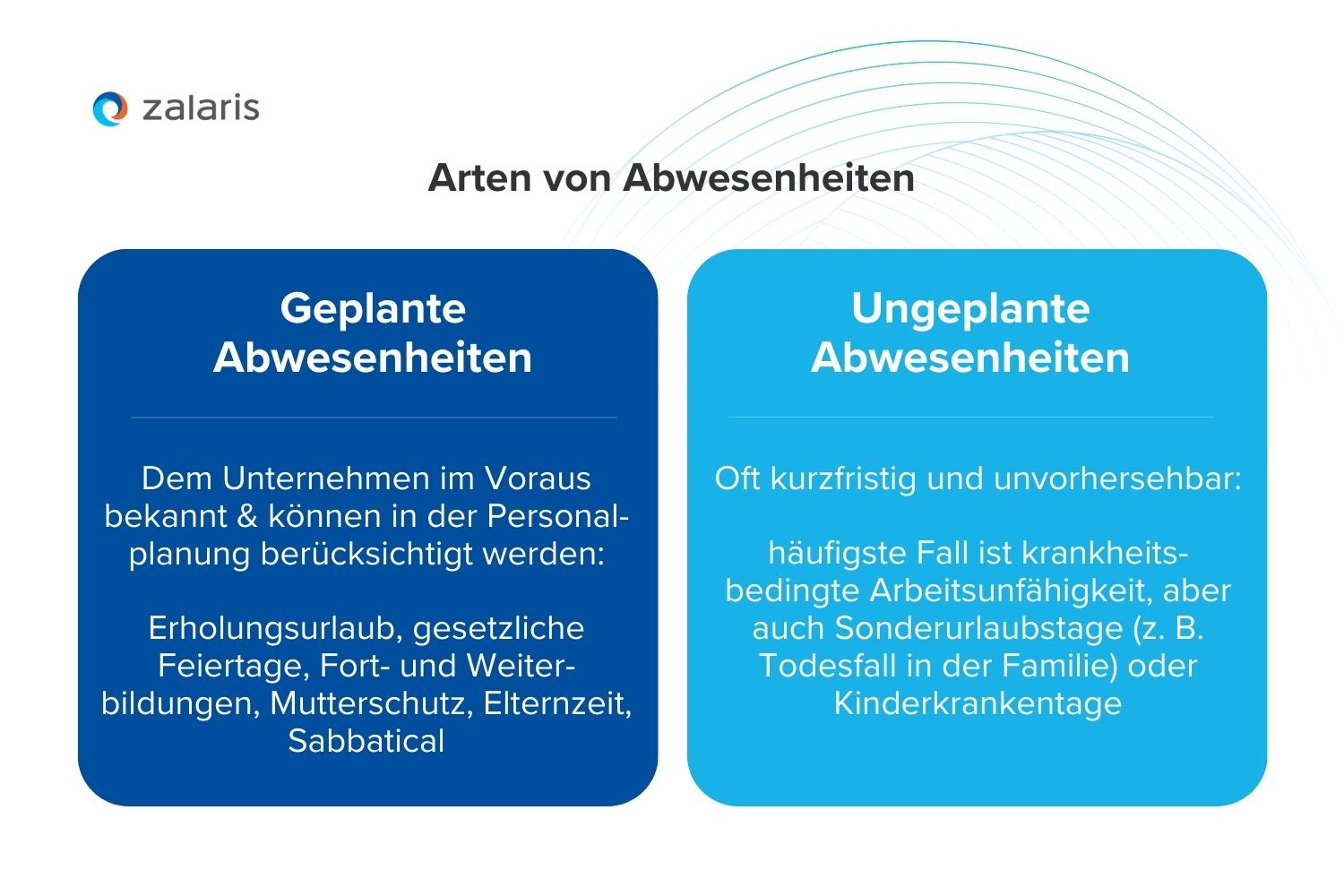 zalaris

Arten von Abwesenheiten

Geplante Abwesenheiten

Dem Unternehmen im Voraus bekannt & können in der Personalplanung berücksichtigt werden:

Erholungsurlaub, gesetzliche Feiertage, Fort- und Weiterbildungen, Mutterschutz, Elternzeit, Sabbatical

Ungeplante Abwesenheiten

Oft kurzfristig und unvorhersehbar:

häufigste Fall ist krankheitsbedingte Arbeitsunfähigkeit, aber auch Sonderurlaubstage (z. B. Todesfall in der Familie) oder Kinderkrankentage